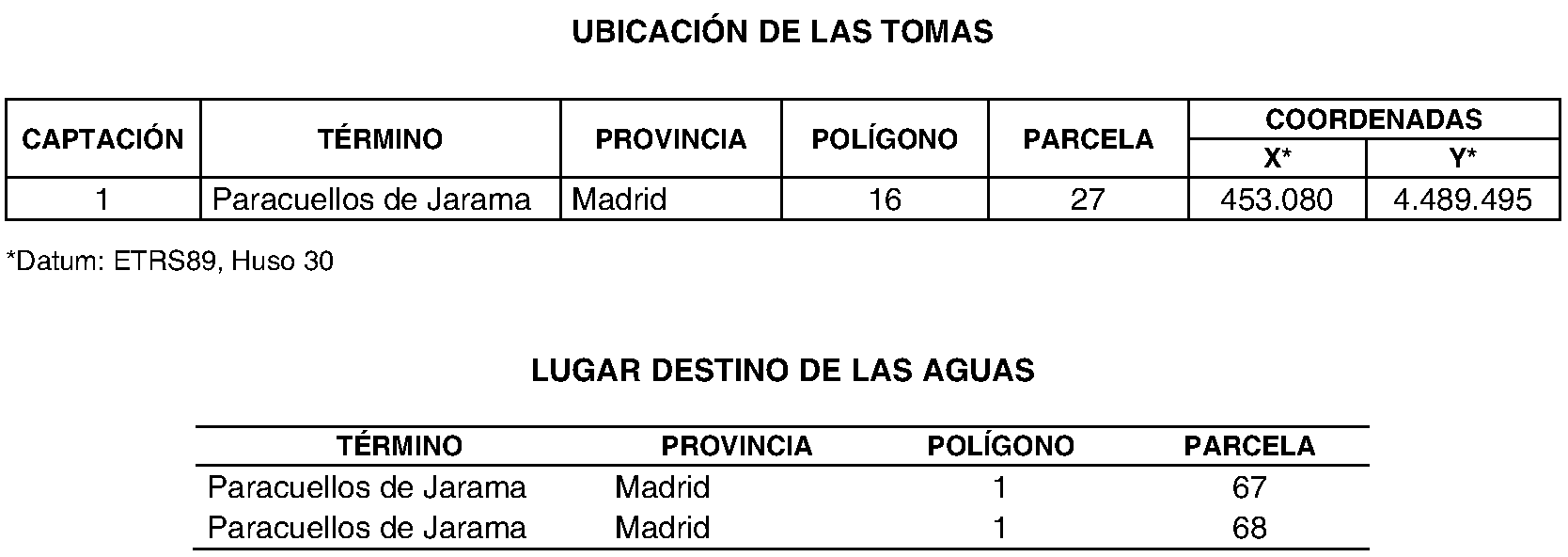 UBICACIÓN DE LAS TOMAS

| CAPTACIÓN | TÉRMINO | PROVINCIA | POLÍGONO | PARCELA | COORDENADAS | |
|---|---|---|---|---|---|---|
| | | | | | X* | Y* |
| 1 | Paracuellos de Jarama | Madrid | 16 | 27 | 453.080 | 4.489.495 |

*Datum: ETRS89, Huso 30

LUGAR DESTINO DE LAS AGUAS

| TÉRMINO | PROVINCIA | POLÍGONO | PARCELA |
|---|---|---|---|
| Paracuellos de Jarama | Madrid | 1 | 67 |
| Paracuellos de Jarama | Madrid | 1 | 68 |